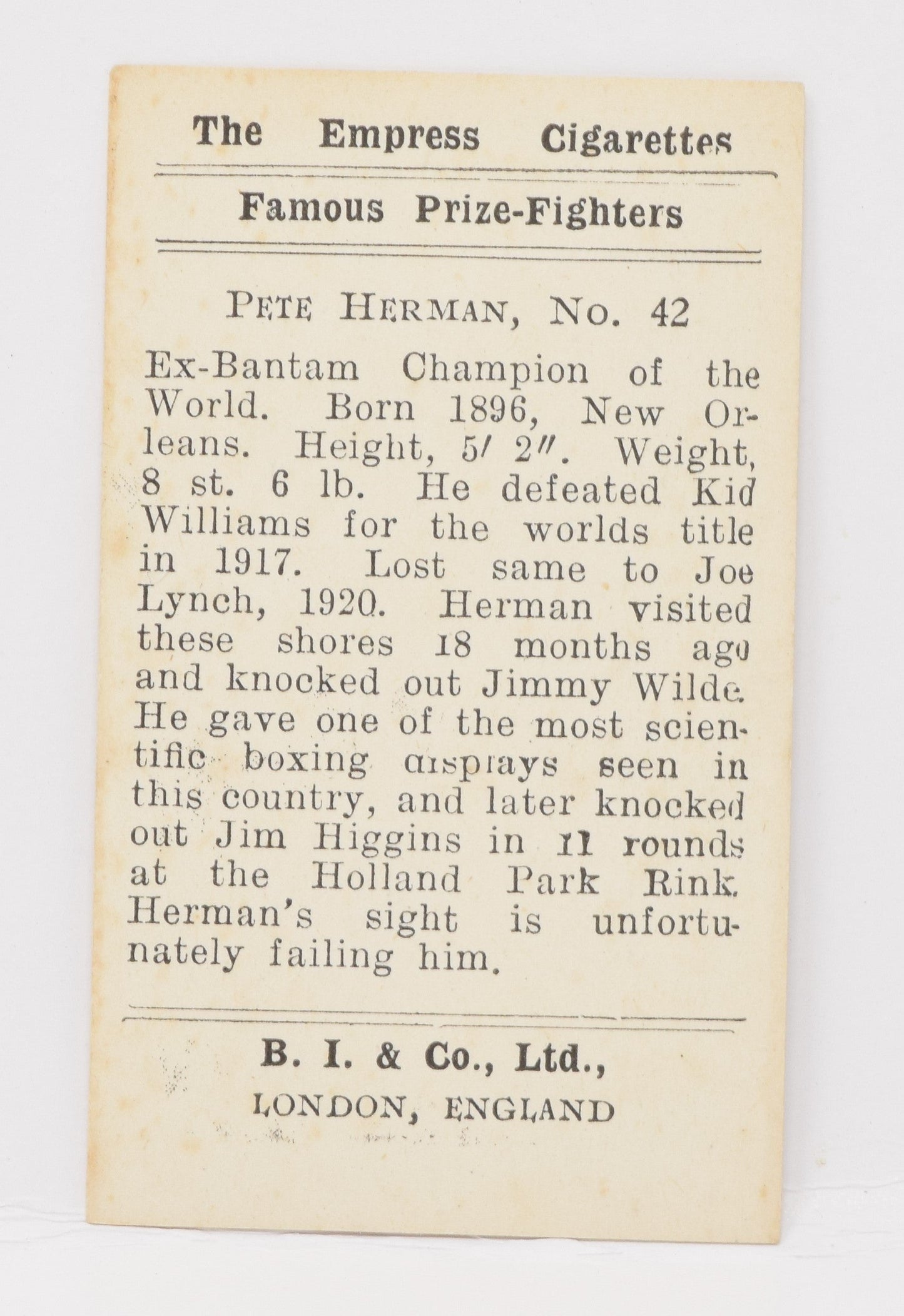 The Empress Cigarettes

Famous Prize-Fighters

PETE HERMAN, No. 42

Ex-Bantam Champion of the World. Born 1896, New Orleans. Height, 5′ 2″. Weight, 8 st. 6 lb. He defeated Kid Williams for the worlds title in 1917. Lost same to Joe Lynch, 1920. Herman visited these shores 18 months ago and knocked out Jimmy Wilde. He gave one of the most scientific boxing displays seen in this country, and later knocked out Jim Higgins in 11 rounds at the Holland Park Rink. Herman's sight is unfortunately failing him.

B. I. & Co., Ltd.,
LONDON, ENGLAND